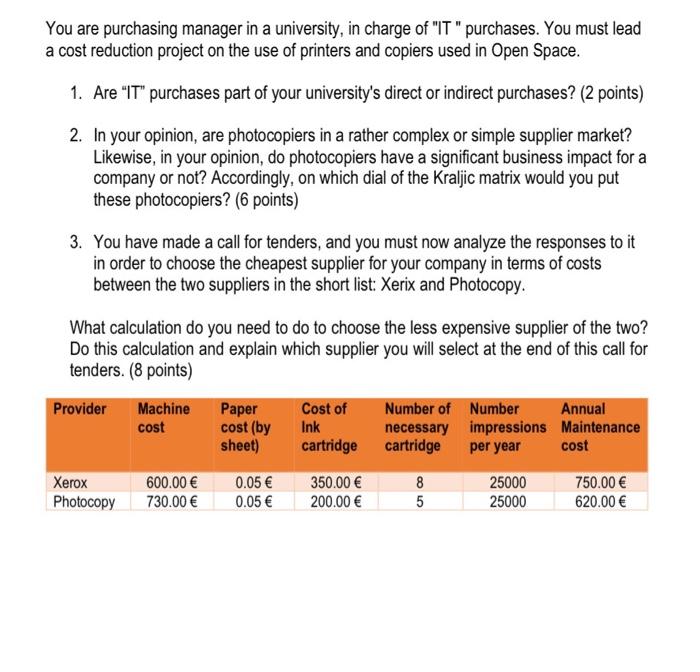 You are purchasing manager in a university, in charge of "IT " purchases. You must lead a cost reduction project on the use of printers and copiers used in Open Space.

1. Are “IT” purchases part of your university's direct or indirect purchases? (2 points)

2. In your opinion, are photocopiers in a rather complex or simple supplier market? Likewise, in your opinion, do photocopiers have a significant business impact for a company or not? Accordingly, on which dial of the Kraljic matrix would you put these photocopiers? (6 points)

3. You have made a call for tenders, and you must now analyze the responses to it in order to choose the cheapest supplier for your company in terms of costs between the two suppliers in the short list: Xerix and Photocopy.

What calculation do you need to do to choose the less expensive supplier of the two? Do this calculation and explain which supplier you will select at the end of this call for tenders. (8 points)

| Provider | Machine cost | Paper cost (by sheet) | Cost of Ink cartridge | Number of necessary cartridge | Number impressions per year | Annual Maintenance cost |
|---|---|---|---|---|---|---|
| Xerox | 600.00 € | 0.05 € | 350.00 € | 8 | 25000 | 750.00 € |
| Photocopy | 730.00 € | 0.05 € | 200.00 € | 5 | 25000 | 620.00 € |